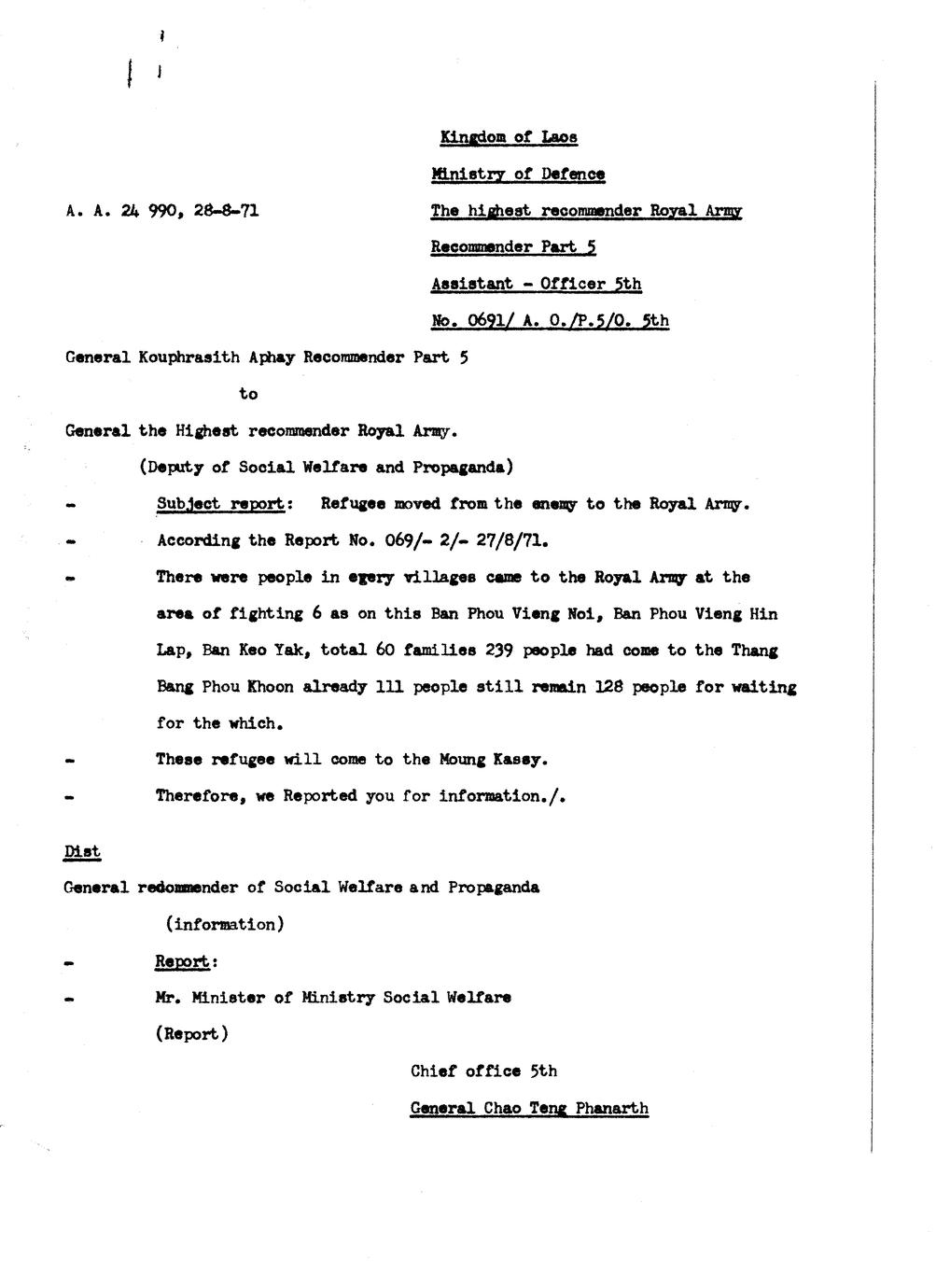 Kingdom of Laos

Ministry of Defence

A. A. 24 990, 28-8-71

The highest recommender Royal Army

Recommender Part 5

Assistant - Officer 5th

No. 0691/ A. O./P.5/O. 5th

General Kouphrasith Aphay Recommender Part 5

to

General the Highest recommender Royal Army.

(Deputy of Social Welfare and Propaganda)

- Subject report: Refugee moved from the enemy to the Royal Army.

- According the Report No. 069/- 2/- 27/8/71.

- There were people in egery villages came to the Royal Army at the area of fighting 6 as on this Ban Phou Vieng Noi, Ban Phou Vieng Hin Lap, Ban Keo Yak, total 60 families 239 people had come to the Thang Bang Phou Khoon already 111 people still remain 128 people for waiting for the which.

- These refugee will come to the Moung Kassy.

- Therefore, we Reported you for information./.

Dist

General redommender of Social Welfare and Propaganda

(information)

- Report:

- Mr. Minister of Ministry Social Welfare

(Report)

Chief office 5th

General Chao Teng Phanarth